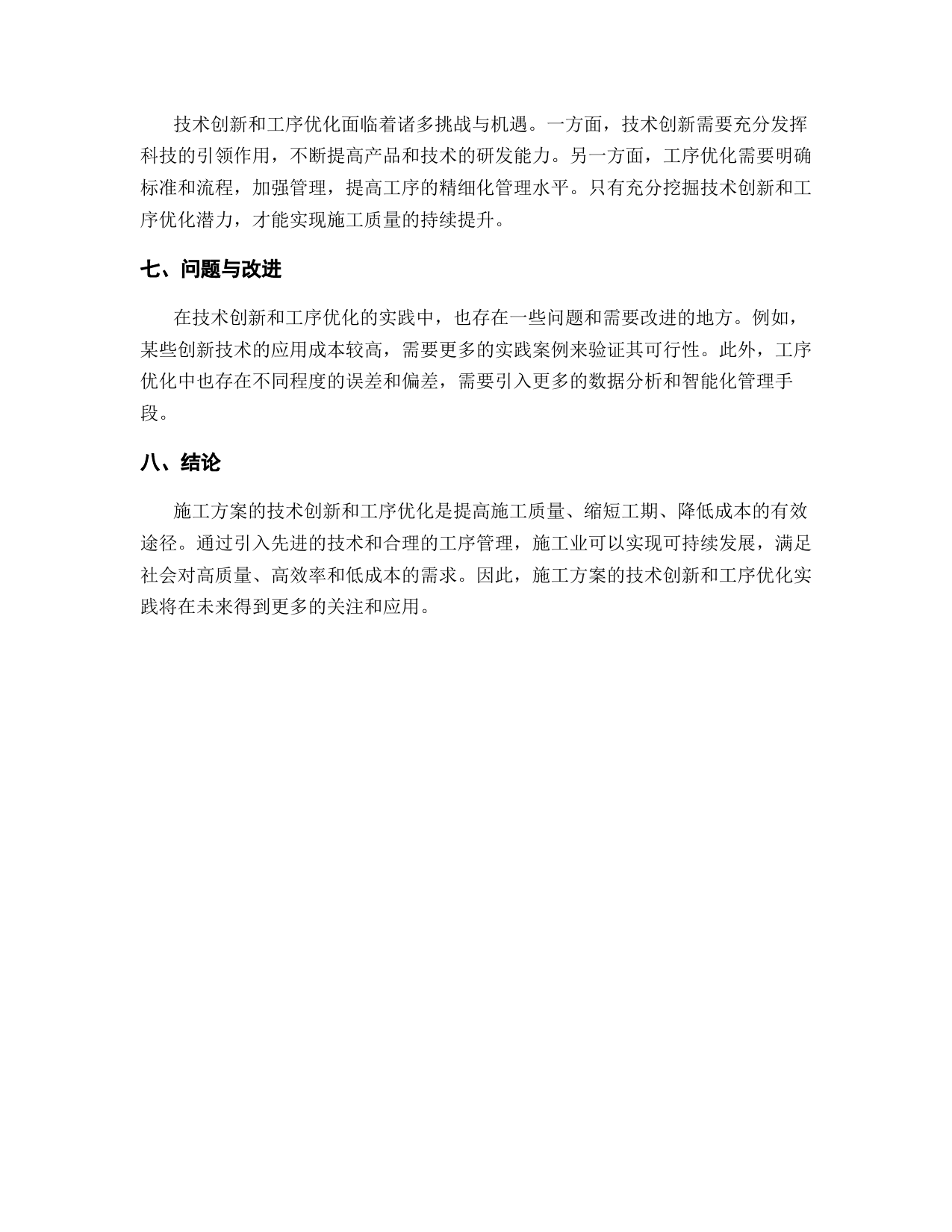 技术创新和工序优化面临着诸多挑战与机遇。一方面，技术创新需要充分发挥科技的引领作用，不断提高产品和技术的研发能力。另一方面，工序优化需要明确标准和流程，加强管理，提高工序的精细化管理水平。只有充分挖掘技术创新和工序优化潜力，才能实现施工质量的持续提升。

七、问题与改进

在技术创新和工序优化的实践中，也存在一些问题和需要改进的地方。例如，某些创新技术的应用成本较高，需要更多的实践案例来验证其可行性。此外，工序优化中也存在不同程度的误差和偏差，需要引入更多的数据分析和智能化管理手段。

八、结论

施工方案的技术创新和工序优化是提高施工质量、缩短工期、降低成本的有效途径。通过引入先进的技术和合理的工序管理，施工业可以实现可持续发展，满足社会对高质量、高效率和低成本的需求。因此，施工方案的技术创新和工序优化实践将在未来得到更多的关注和应用。